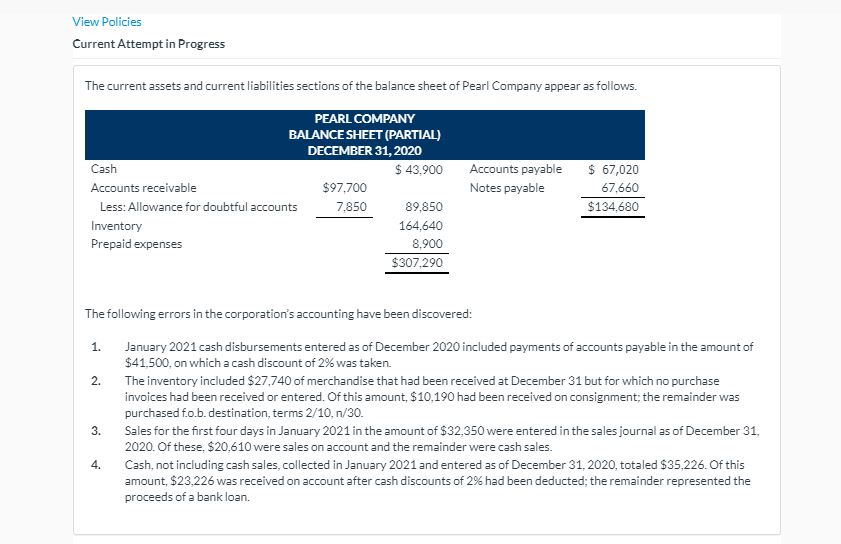 View Policies

Current Attempt in Progress

The current assets and current liabilities sections of the balance sheet of Pearl Company appear as follows.

PEARL COMPANY
BALANCE SHEET (PARTIAL)
DECEMBER 31, 2020

| | | | | |
|---|---|---|---|---|
| Cash | | $ 43,900 | Accounts payable | $ 67,020 |
| Accounts receivable | $97,700 | | Notes payable | 67,660 |
| Less: Allowance for doubtful accounts | 7,850 | 89,850 | | $134,680 |
| Inventory | | 164,640 | | |
| Prepaid expenses | | 8,900 | | |
| | | $307,290 | | |

The following errors in the corporation's accounting have been discovered:

1. January 2021 cash disbursements entered as of December 2020 included payments of accounts payable in the amount of $41,500, on which a cash discount of 2% was taken.
2. The inventory included $27,740 of merchandise that had been received at December 31 but for which no purchase invoices had been received or entered. Of this amount, $10,190 had been received on consignment; the remainder was purchased f.o.b. destination, terms 2/10, n/30.
3. Sales for the first four days in January 2021 in the amount of $32,350 were entered in the sales journal as of December 31, 2020. Of these, $20,610 were sales on account and the remainder were cash sales.
4. Cash, not including cash sales, collected in January 2021 and entered as of December 31, 2020, totaled $35,226. Of this amount, $23,226 was received on account after cash discounts of 2% had been deducted; the remainder represented the proceeds of a bank loan.